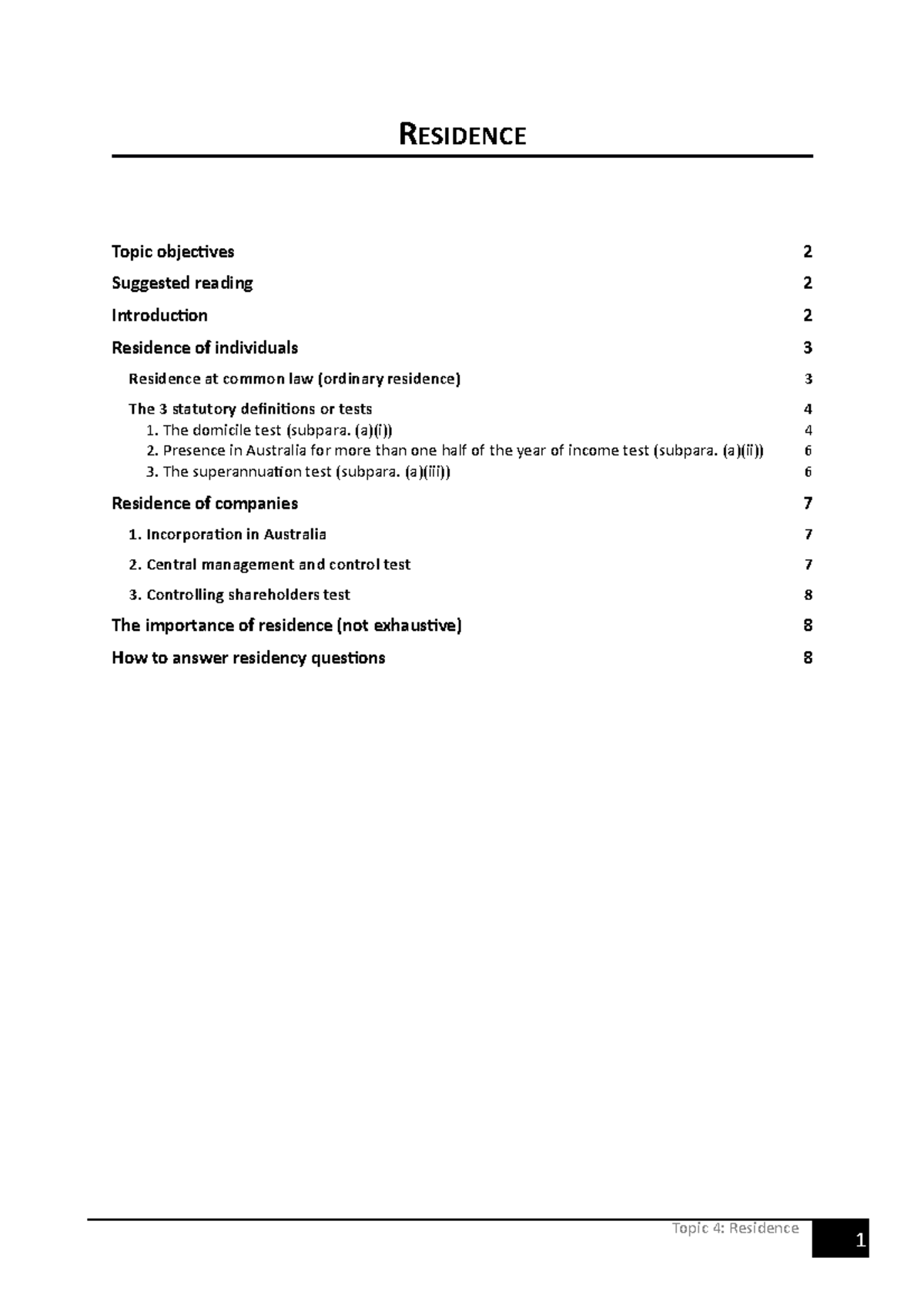 RESIDENCE

Topic objectives 2

Suggested reading 2

Introduction 2

Residence of individuals 3

Residence at common law (ordinary residence) 3

The 3 statutory definitions or tests 4

1. The domicile test (subpara. (a)(i)) 4

2. Presence in Australia for more than one half of the year of income test (subpara. (a)(ii)) 6

3. The superannuation test (subpara. (a)(iii)) 6

Residence of companies 7

1. Incorporation in Australia 7

2. Central management and control test 7

3. Controlling shareholders test 8

The importance of residence (not exhaustive) 8

How to answer residency questions 8

Topic 4: Residence

1